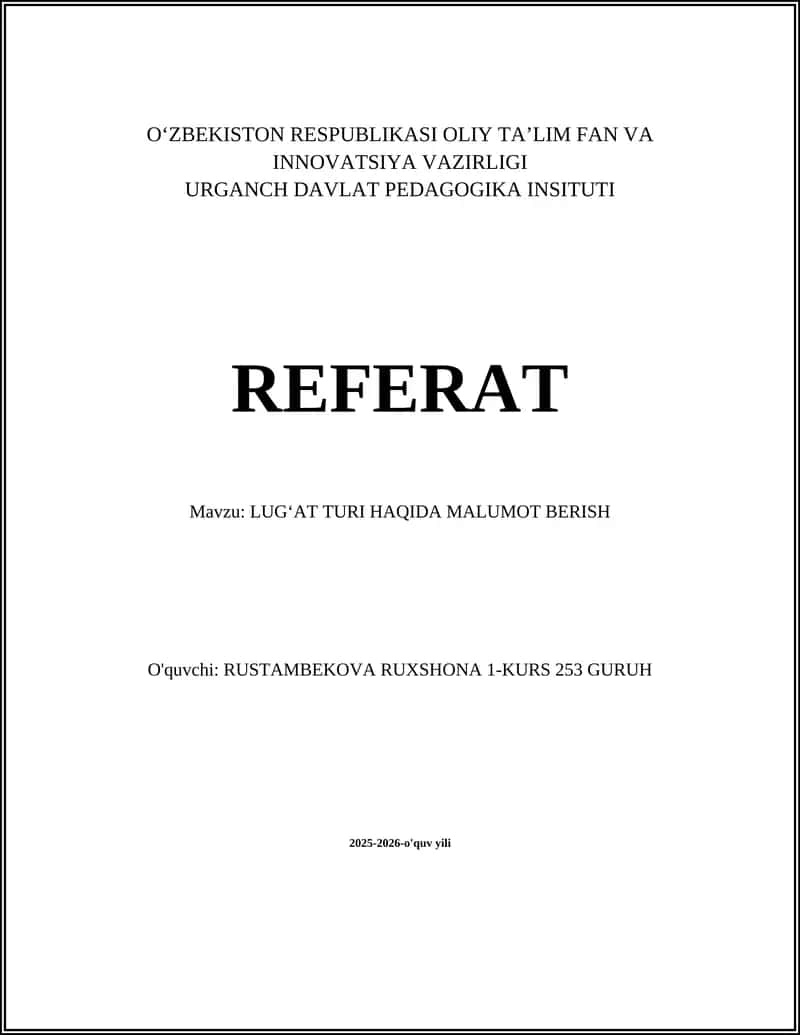 O‘ZBEKISTON RESPUBLIKASI OLIY TA’LIM FAN VA INNOVATSIYA VAZIRLIGI
URGANCH DAVLAT PEDAGOGIKA INSITUTI

REFERAT

Mavzu: LUG‘AT TURI HAQIDA MALUMOT BERISH

O'quvchi: RUSTAMBEKOVA RUXSHONA 1-KURS 253 GURUH

2025-2026-o'quv yili